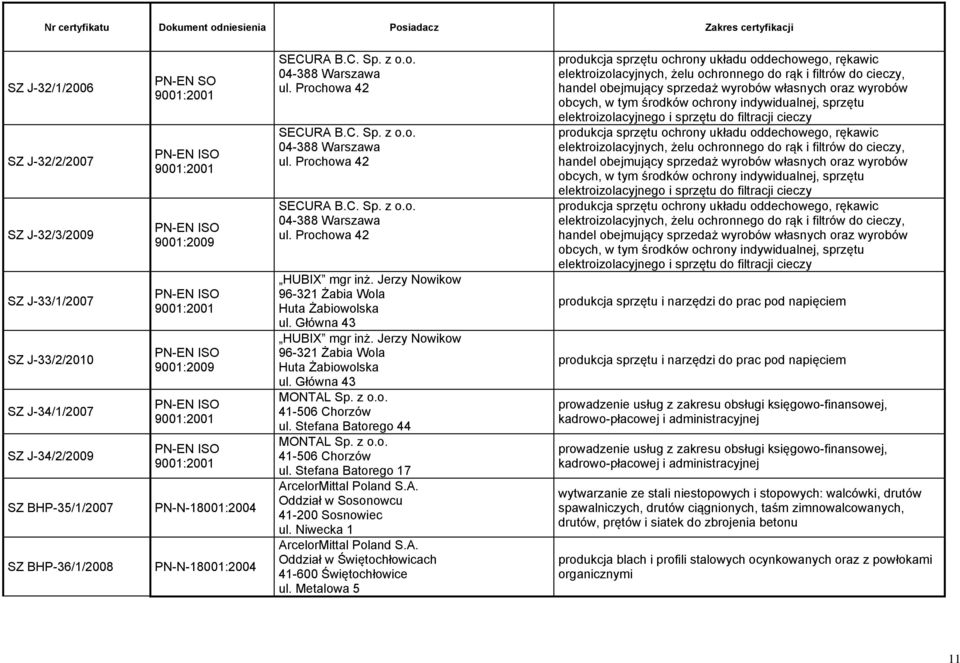 | Nr certyfikatu | Dokument odniesienia | Posiadacz | Zakres certyfikacji |
|---|---|---|---|
| SZ J-32/1/2006 | PN-EN SO 9001:2001 | SECURA B.C. Sp. z o.o. 04-388 Warszawa ul. Prochowa 42 | produkcja sprzętu ochrony układu oddechowego, rękawic elektroizolacyjnych, żelu ochronnego do rąk i filtrów do cieczy, handel obejmujący sprzedaż wyrobów własnych oraz wyrobów obcych, w tym środków ochrony indywidualnej, sprzętu elektroizolacyjnego i sprzętu do filtracji cieczy |
| SZ J-32/2/2007 | PN-EN ISO 9001:2001 | SECURA B.C. Sp. z o.o. 04-388 Warszawa ul. Prochowa 42 | produkcja sprzętu ochrony układu oddechowego, rękawic elektroizolacyjnych, żelu ochronnego do rąk i filtrów do cieczy, handel obejmujący sprzedaż wyrobów własnych oraz wyrobów obcych, w tym środków ochrony indywidualnej, sprzętu elektroizolacyjnego i sprzętu do filtracji cieczy |
| SZ J-32/3/2009 | PN-EN ISO 9001:2009 | SECURA B.C. Sp. z o.o. 04-388 Warszawa ul. Prochowa 42 | produkcja sprzętu ochrony układu oddechowego, rękawic elektroizolacyjnych, żelu ochronnego do rąk i filtrów do cieczy, handel obejmujący sprzedaż wyrobów własnych oraz wyrobów obcych, w tym środków ochrony indywidualnej, sprzętu elektroizolacyjnego i sprzętu do filtracji cieczy |
| SZ J-33/1/2007 | PN-EN ISO 9001:2001 | „HUBIX" mgr inż. Jerzy Nowikow 96-321 Żabia Wola Huta Żabiowolska ul. Główna 43 | produkcja sprzętu i narzędzi do prac pod napięciem |
| SZ J-33/2/2010 | PN-EN ISO 9001:2009 | „HUBIX" mgr inż. Jerzy Nowikow 96-321 Żabia Wola Huta Żabiowolska ul. Główna 43 | produkcja sprzętu i narzędzi do prac pod napięciem |
| SZ J-34/1/2007 | PN-EN ISO 9001:2001 | MONTAL Sp. z o.o. 41-506 Chorzów ul. Stefana Batorego 44 | prowadzenie usług z zakresu obsługi księgowo-finansowej, kadrowo-płacowej i administracyjnej |
| SZ J-34/2/2009 | PN-EN ISO 9001:2001 | MONTAL Sp. z o.o. 41-506 Chorzów ul. Stefana Batorego 17 | prowadzenie usług z zakresu obsługi księgowo-finansowej, kadrowo-płacowej i administracyjnej |
| SZ BHP-35/1/2007 | PN-N-18001:2004 | ArcelorMittal Poland S.A. Oddział w Sosonowcu 41-200 Sosnowiec ul. Niwecka 1 | wytwarzanie ze stali niestopowych i stopowych: walcówki, drutów spawalniczych, drutów ciągnionych, taśm zimnowalcowanych, drutów, prętów i siatek do zbrojenia betonu |
| SZ BHP-36/1/2008 | PN-N-18001:2004 | ArcelorMittal Poland S.A. Oddział w Świętochłowicach 41-600 Świętochłowice ul. Metalowa 5 | produkcja blach i profili stalowych ocynkowanych oraz z powłokami organicznymi |

11